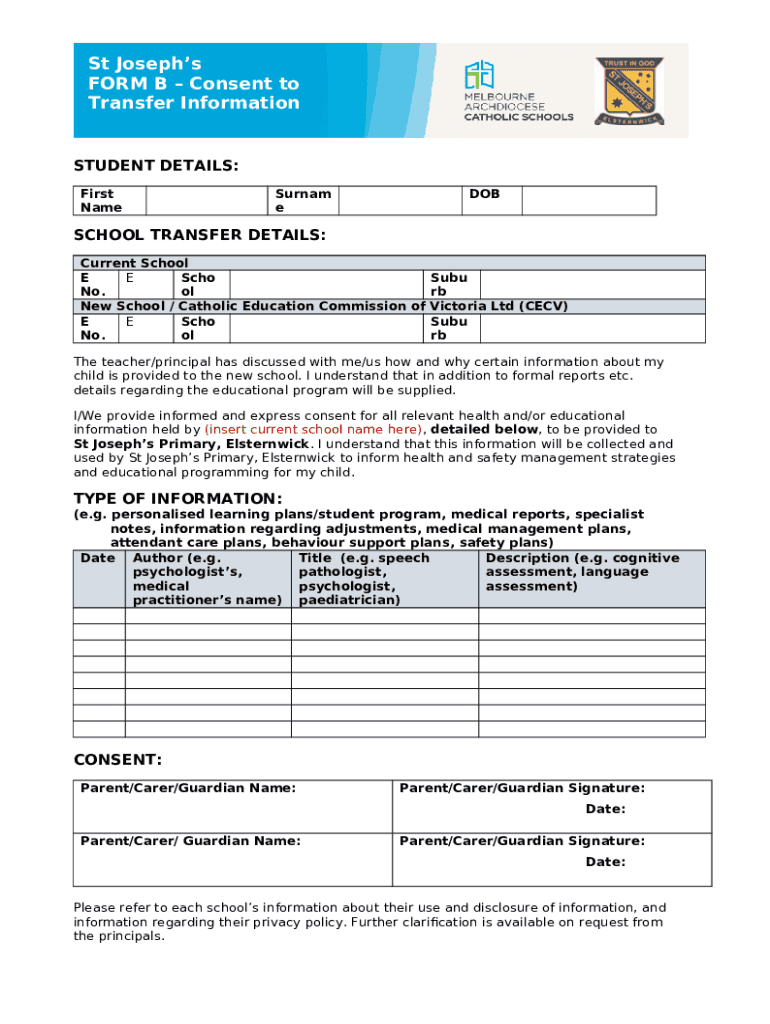 St Joseph's
FORM B – Consent to Transfer Information

MELBOURNE ARCHDIOCESE CATHOLIC SCHOOLS

TRUST IN GOD
ST JOSEPH'S
ELSTERNWICK

STUDENT DETAILS:

| First Name | | Surname | | DOB | |
|---|---|---|---|---|---|

SCHOOL TRANSFER DETAILS:

| Current School | | | | | |
|---|---|---|---|---|---|
| E No. | E | School | | Suburb | |
| New School / Catholic Education Commission of Victoria Ltd (CECV) | | | | | |
| E No. | E | School | | Suburb | |

The teacher/principal has discussed with me/us how and why certain information about my child is provided to the new school. I understand that in addition to formal reports etc. details regarding the educational program will be supplied.

I/We provide informed and express consent for all relevant health and/or educational information held by (insert current school name here), detailed below, to be provided to St Joseph's Primary, Elsternwick. I understand that this information will be collected and used by St Joseph's Primary, Elsternwick to inform health and safety management strategies and educational programming for my child.

TYPE OF INFORMATION:
(e.g. personalised learning plans/student program, medical reports, specialist notes, information regarding adjustments, medical management plans, attendant care plans, behaviour support plans, safety plans)

| Date | Author (e.g. psychologist's, medical practitioner's name) | Title (e.g. speech pathologist, psychologist, paediatrician) | Description (e.g. cognitive assessment, language assessment) |
|---|---|---|---|
| | | | |
| | | | |
| | | | |
| | | | |
| | | | |
| | | | |
| | | | |
| | | | |

CONSENT:

| Parent/Carer/Guardian Name: | Parent/Carer/Guardian Signature: Date: |
|---|---|
| Parent/Carer/ Guardian Name: | Parent/Carer/Guardian Signature: Date: |

Please refer to each school's information about their use and disclosure of information, and information regarding their privacy policy. Further clarification is available on request from the principals.